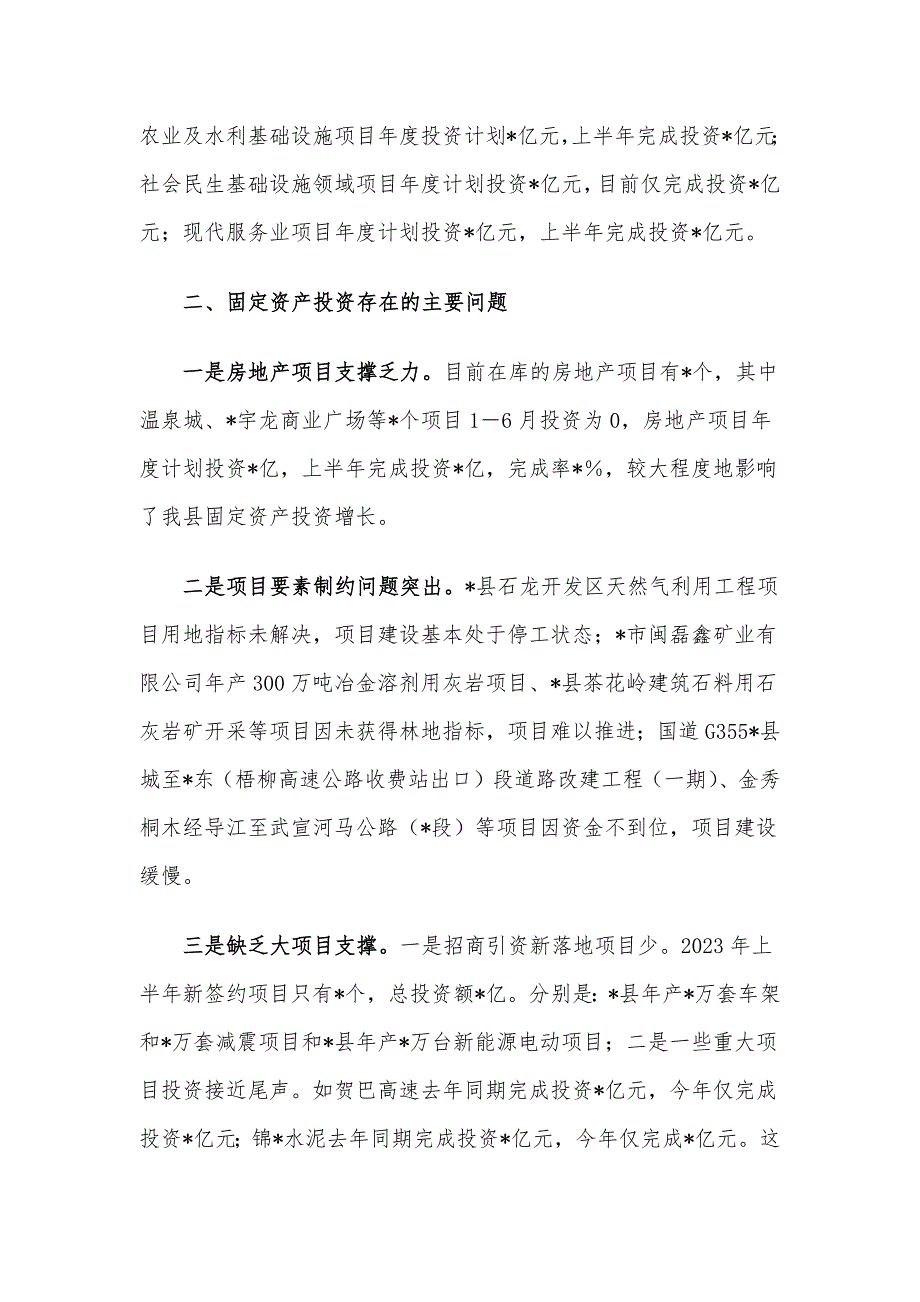 农业及水利基础设施项目年度投资计划*亿元，上半年完成投资*亿元；社会民生基础设施领域项目年度计划投资*亿元，目前仅完成投资*亿元；现代服务业项目年度计划投资*亿元，上半年完成投资*亿元。

二、固定资产投资存在的主要问题

一是房地产项目支撑乏力。目前在库的房地产项目有*个，其中温泉城、*宇龙商业广场等*个项目1—6月投资为0，房地产项目年度计划投资*亿，上半年完成投资*亿，完成率*%，较大程度地影响了我县固定资产投资增长。

二是项目要素制约问题突出。*县石龙开发区天然气利用工程项目用地指标未解决，项目建设基本处于停工状态；*市闽磊鑫矿业有限公司年产300万吨冶金溶剂用灰岩项目、*县茶花岭建筑石料用石灰岩矿开采等项目因未获得林地指标，项目难以推进；国道G355*县城至*东（梧柳高速公路收费站出口）段道路改建工程（一期）、金秀桐木经导江至武宣河马公路（*段）等项目因资金不到位，项目建设缓慢。

三是缺乏大项目支撑。一是招商引资新落地项目少。2023年上半年新签约项目只有*个，总投资额*亿。分别是：*县年产*万套车架和*万套减震项目和*县年产*万台新能源电动项目；二是一些重大项目投资接近尾声。如贺巴高速去年同期完成投资*亿元，今年仅完成投资*亿元；锦*水泥去年同期完成投资*亿元，今年仅完成*亿元。这